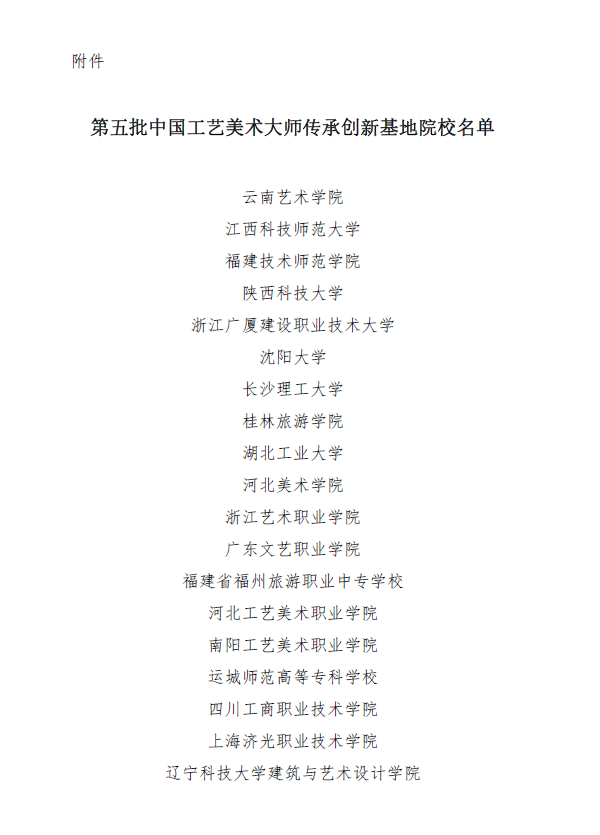 附件

第五批中国工艺美术大师传承创新基地院校名单

云南艺术学院

江西科技师范大学

福建技术师范学院

陕西科技大学

浙江广厦建设职业技术大学

沈阳大学

长沙理工大学

桂林旅游学院

湖北工业大学

河北美术学院

浙江艺术职业学院

广东文艺职业学院

福建省福州旅游职业中专学校

河北工艺美术职业学院

南阳工艺美术职业学院

运城师范高等专科学校

四川工商职业技术学院

上海济光职业技术学院

辽宁科技大学建筑与艺术设计学院